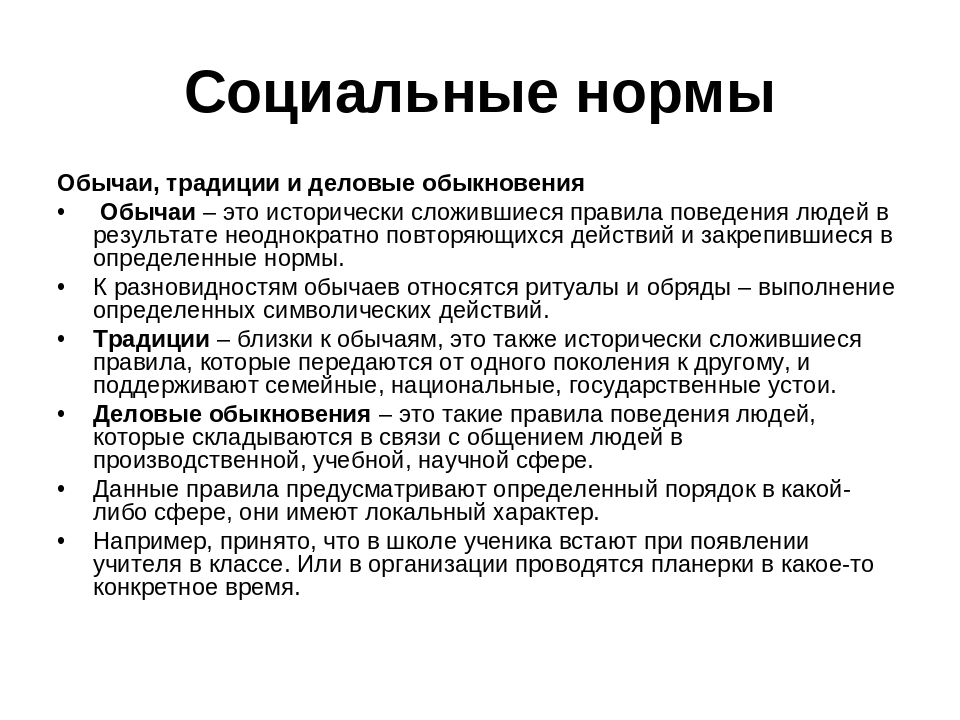 Социальные нормы

Обычаи, традиции и деловые обыкновения

• Обычаи – это исторически сложившиеся правила поведения людей в результате неоднократно повторяющихся действий и закрепившиеся в определенные нормы.
• К разновидностям обычаев относятся ритуалы и обряды – выполнение определенных символических действий.
• Традиции – близки к обычаям, это также исторически сложившиеся правила, которые передаются от одного поколения к другому, и поддерживают семейные, национальные, государственные устои.
• Деловые обыкновения – это такие правила поведения людей, которые складываются в связи с общением людей в производственной, учебной, научной сфере.
• Данные правила предусматривают определенный порядок в какой-либо сфере, они имеют локальный характер.
• Например, принято, что в школе ученика встают при появлении учителя в классе. Или в организации проводятся планерки в какое-то конкретное время.